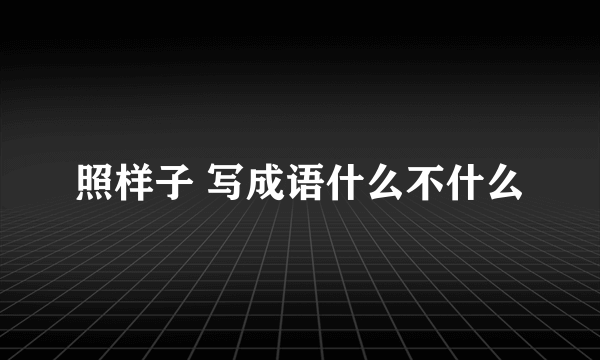 照样子 写成语什么不什么